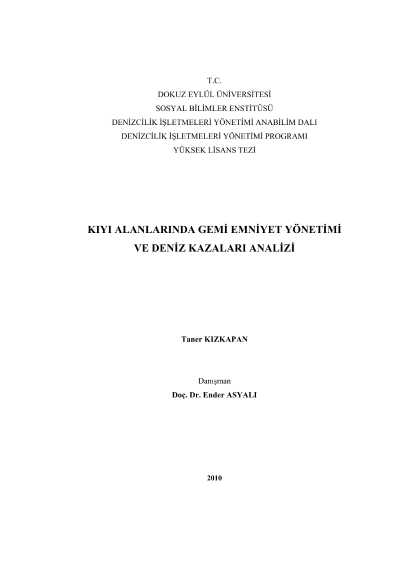 T.C.
DOKUZ EYLÜL ÜNİVERSİTESİ
SOSYAL BİLİMLER ENSTİTÜSÜ
DENİZCİLİK İŞLETMELERİ YÖNETİMİ ANABİLİM DALI
DENİZCİLİK İŞLETMELERİ YÖNETİMİ PROGRAMI
YÜKSEK LİSANS TEZİ

KIYI ALANLARINDA GEMİ EMNİYET YÖNETİMİ
VE DENİZ KAZALARI ANALİZİ

Taner KIZKAPAN

Danışman
Doç. Dr. Ender ASYALI

2010